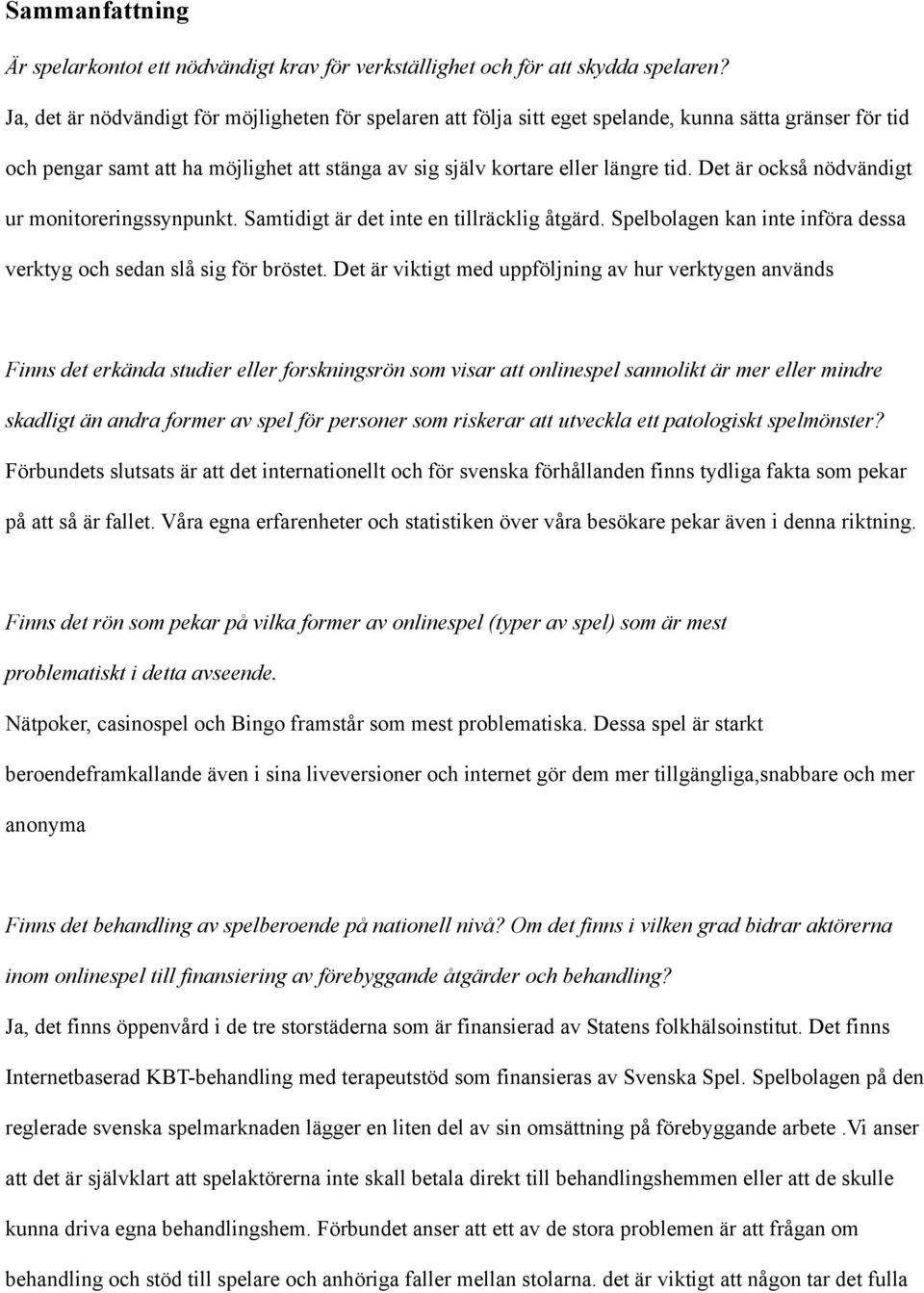 Sammanfattning

Är spelarkontot ett nödvändigt krav för verkställighet och för att skydda spelaren?

Ja, det är nödvändigt för möjligheten för spelaren att följa sitt eget spelande, kunna sätta gränser för tid och pengar samt att ha möjlighet att stänga av sig själv kortare eller längre tid. Det är också nödvändigt ur monitoreringssynpunkt. Samtidigt är det inte en tillräcklig åtgärd. Spelbolagen kan inte införa dessa verktyg och sedan slå sig för bröstet. Det är viktigt med uppföljning av hur verktygen används

Finns det erkända studier eller forskningsrön som visar att onlinespel sannolikt är mer eller mindre skadligt än andra former av spel för personer som riskerar att utveckla ett patologiskt spelmönster?

Förbundets slutsats är att det internationellt och för svenska förhållanden finns tydliga fakta som pekar på att så är fallet. Våra egna erfarenheter och statistiken över våra besökare pekar även i denna riktning.

Finns det rön som pekar på vilka former av onlinespel (typer av spel) som är mest problematiskt i detta avseende.

Nätpoker, casinospel och Bingo framstår som mest problematiska. Dessa spel är starkt beroendeframkallande även i sina liveversioner och internet gör dem mer tillgängliga,snabbare och mer anonyma

Finns det behandling av spelberoende på nationell nivå? Om det finns i vilken grad bidrar aktörerna inom onlinespel till finansiering av förebyggande åtgärder och behandling?

Ja, det finns öppenvård i de tre storstäderna som är finansierad av Statens folkhälsoinstitut. Det finns Internetbaserad KBT-behandling med terapeutstöd som finansieras av Svenska Spel. Spelbolagen på den reglerade svenska spelmarknaden lägger en liten del av sin omsättning på förebyggande arbete .Vi anser att det är självklart att spelaktörerna inte skall betala direkt till behandlingshemmen eller att de skulle kunna driva egna behandlingshem. Förbundet anser att ett av de stora problemen är att frågan om behandling och stöd till spelare och anhöriga faller mellan stolarna. det är viktigt att någon tar det fulla